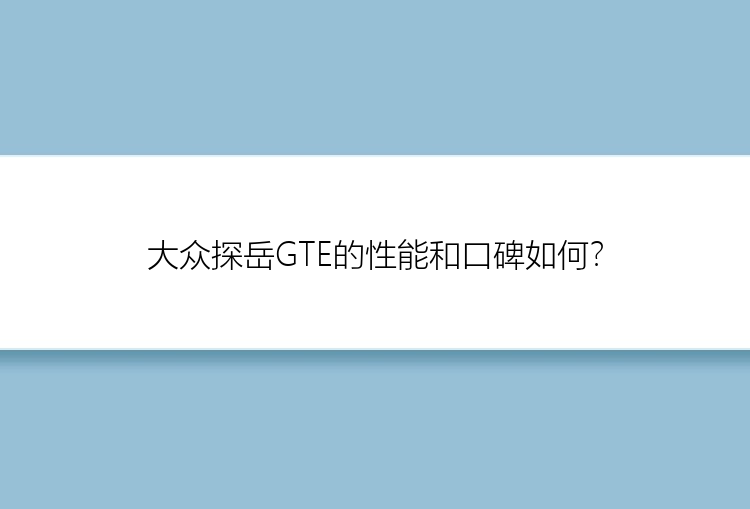 大众探岳GTE的性能和口碑如何?